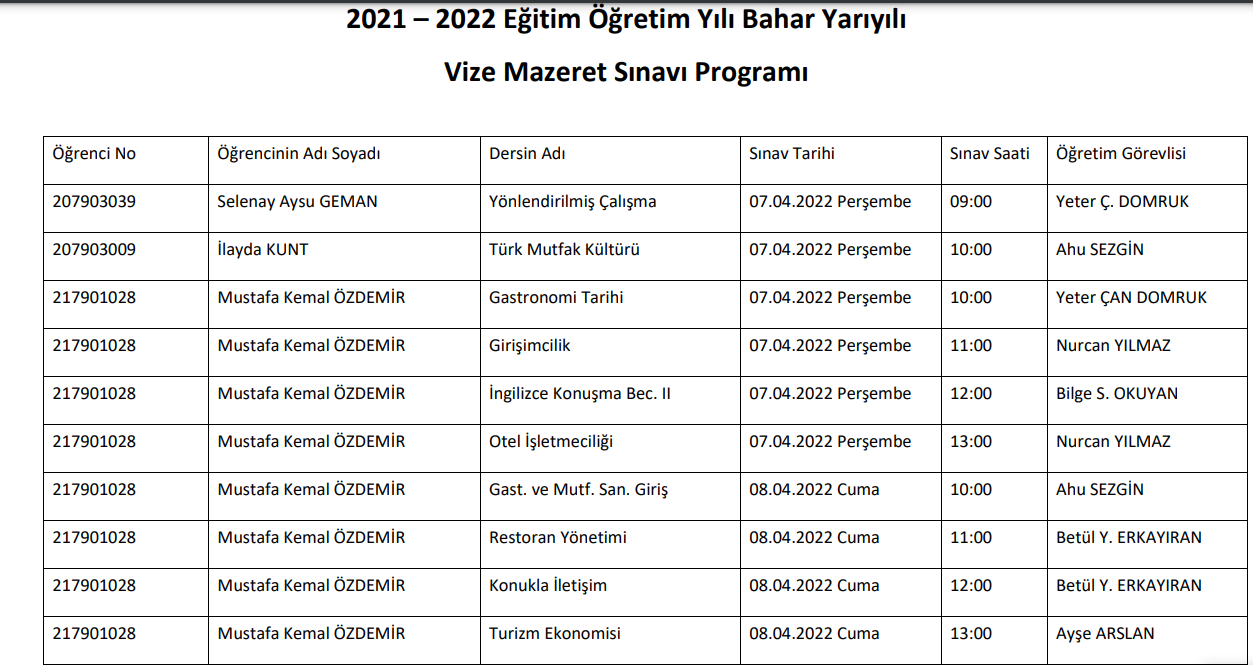 2021 – 2022 Eğitim Öğretim Yılı Bahar Yarıyılı

Vize Mazeret Sınavı Programı

| Öğrenci No | Öğrencinin Adı Soyadı | Dersin Adı | Sınav Tarihi | Sınav Saati | Öğretim Görevlisi |
|---|---|---|---|---|---|
| 207903039 | Selenay Aysu GEMAN | Yönlendirilmiş Çalışma | 07.04.2022 Perşembe | 09:00 | Yeter Ç. DOMRUK |
| 207903009 | İlayda KUNT | Türk Mutfak Kültürü | 07.04.2022 Perşembe | 10:00 | Ahu SEZGİN |
| 217901028 | Mustafa Kemal ÖZDEMİR | Gastronomi Tarihi | 07.04.2022 Perşembe | 10:00 | Yeter ÇAN DOMRUK |
| 217901028 | Mustafa Kemal ÖZDEMİR | Girişimcilik | 07.04.2022 Perşembe | 11:00 | Nurcan YILMAZ |
| 217901028 | Mustafa Kemal ÖZDEMİR | İngilizce Konuşma Bec. II | 07.04.2022 Perşembe | 12:00 | Bilge S. OKUYAN |
| 217901028 | Mustafa Kemal ÖZDEMİR | Otel İşletmeciliği | 07.04.2022 Perşembe | 13:00 | Nurcan YILMAZ |
| 217901028 | Mustafa Kemal ÖZDEMİR | Gast. ve Mutf. San. Giriş | 08.04.2022 Cuma | 10:00 | Ahu SEZGİN |
| 217901028 | Mustafa Kemal ÖZDEMİR | Restoran Yönetimi | 08.04.2022 Cuma | 11:00 | Betül Y. ERKAYIRAN |
| 217901028 | Mustafa Kemal ÖZDEMİR | Konukla İletişim | 08.04.2022 Cuma | 12:00 | Betül Y. ERKAYIRAN |
| 217901028 | Mustafa Kemal ÖZDEMİR | Turizm Ekonomisi | 08.04.2022 Cuma | 13:00 | Ayşe ARSLAN |